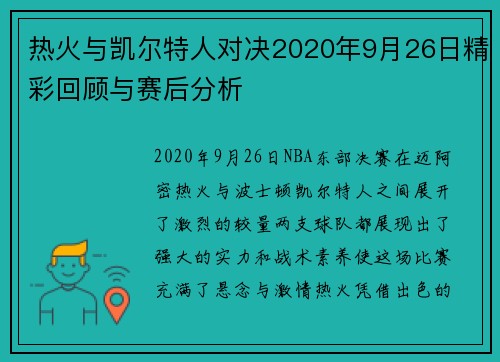 热火与凯尔特人对决2020年9月26日精彩回顾与赛后分析

2020年9月26日NBA东部决赛在迈阿密热火与波士顿凯尔特人之间展开了激烈的较量两支球队都展现出了强大的实力和战术素养使这场比赛充满了悬念与激情热火凭借出色的